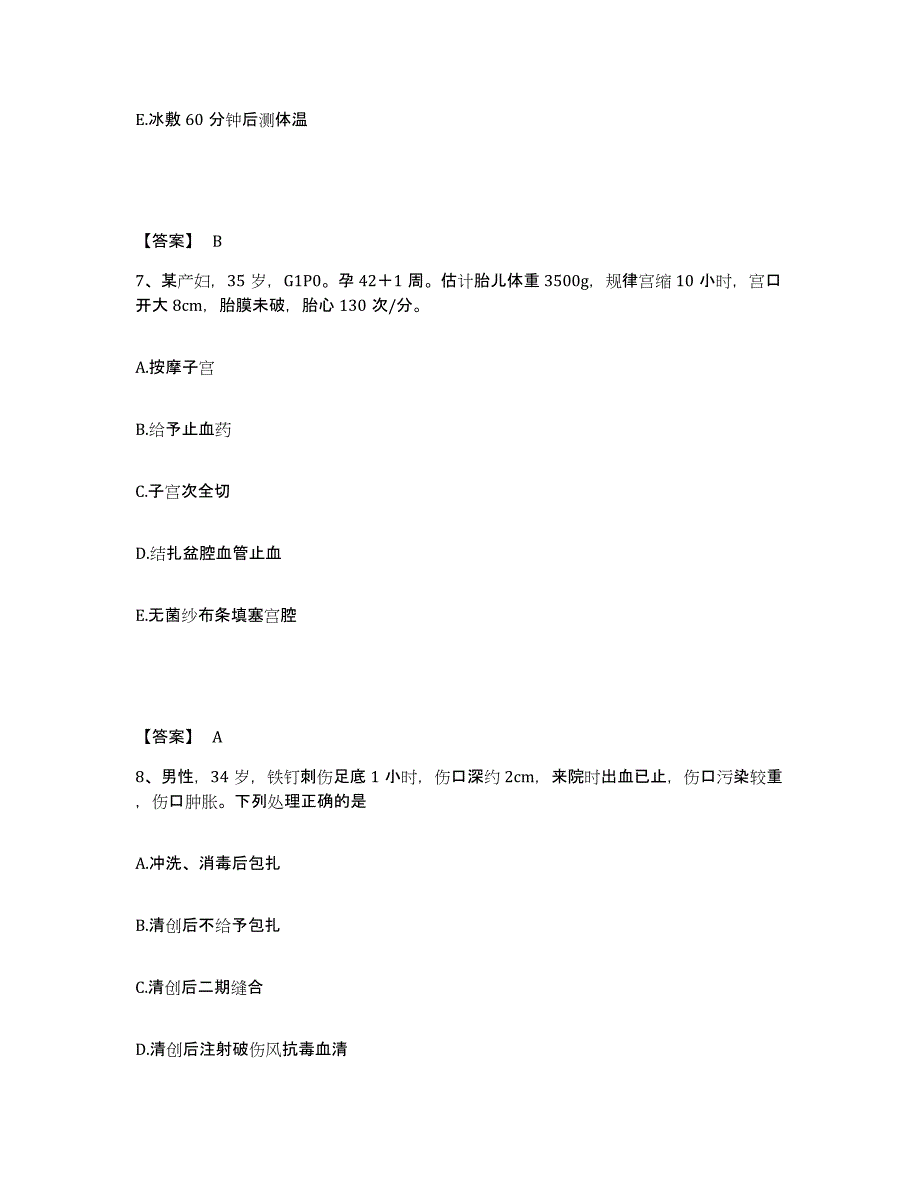 E.冰敷 60 分钟后测体温

【答案】 B

7、某产妇，35 岁，G1P0。孕 42＋1 周。估计胎儿体重 3500g，规律宫缩 10 小时，宫口开大 8cm，胎膜未破，胎心 130 次/分。

A.按摩子宫

B.给予止血药

C.子宫次全切

D.结扎盆腔血管止血

E.无菌纱布条填塞宫腔

【答案】 A

8、男性，34 岁，铁钉刺伤足底 1 小时，伤口深约 2cm，来院时出血已止，伤口污染较重，伤口肿胀。下列处理正确的是

A.冲洗、消毒后包扎

B.清创后不给予包扎

C.清创后二期缝合

D.清创后注射破伤风抗毒血清